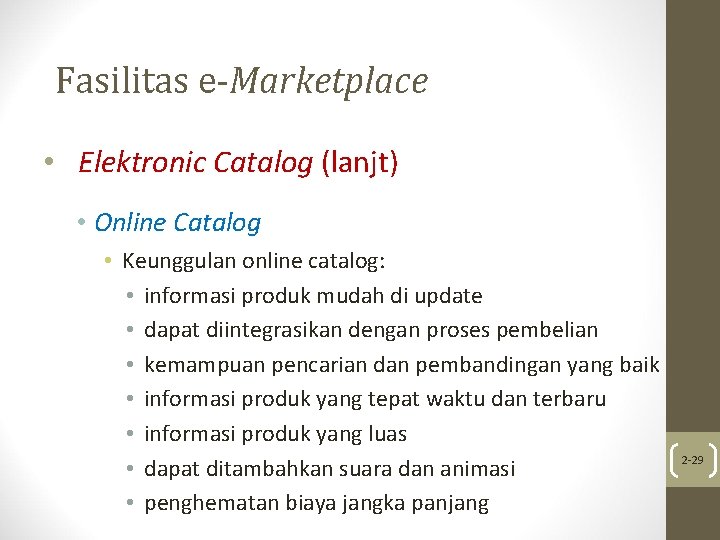 Fasilitas e-Marketplace

• Elektronic Catalog (lanjt)

• Online Catalog

• Keunggulan online catalog:

• informasi produk mudah di update
• dapat diintegrasikan dengan proses pembelian
• kemampuan pencarian dan pembandingan yang baik
• informasi produk yang tepat waktu dan terbaru
• informasi produk yang luas
• dapat ditambahkan suara dan animasi
• penghematan biaya jangka panjang

2-29